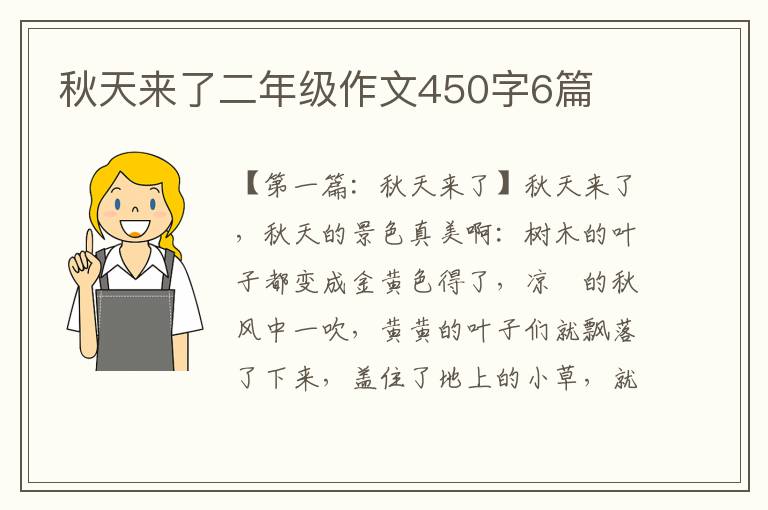 秋天来了二年级作文450字6篇

【第一篇：秋天来了】秋天来了，秋天的景色真美啊：树木的叶子都变成金黄色得了，凉 的秋风中一吹，黄黄的叶子们就飘落了下来，盖住了地上的小草，就